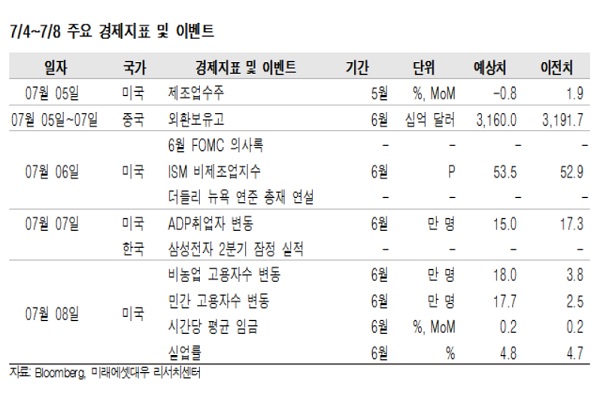 7/4~7/8 주요 경제지표 및 이벤트

| 일자 | 국가 | 경제지표 및 이벤트 | 기간 | 단위 | 예상치 | 이전치 |
|---|---|---|---|---|---|---|
| 07월 05일 | 미국 | 제조업수주 | 5월 | %, MoM | -0.8 | 1.9 |
| 07월 05일~07일 | 중국 | 외환보유고 | 6월 | 십억 달러 | 3,160.0 | 3,191.7 |
| 07월 06일 | 미국 | 6월 FOMC 의사록 | - | - | - | - |
|  |  | ISM 비제조업지수 | 6월 | P | 53.5 | 52.9 |
|  |  | 더들리 뉴욕 연준 총재 연설 | - | - | - | - |
| 07월 07일 | 미국 | ADP취업자 변동 | 6월 | 만 명 | 15.0 | 17.3 |
|  | 한국 | 삼성전자 2분기 잠정 실적 | - | - | - | - |
| 07월 08일 | 미국 | 비농업 고용자수 변동 | 6월 | 만 명 | 18.0 | 3.8 |
|  |  | 민간 고용자수 변동 | 6월 | 만 명 | 17.7 | 2.5 |
|  |  | 시간당 평균 임금 | 6월 | %, MoM | 0.2 | 0.2 |
|  |  | 실업률 | 6월 | % | 4.8 | 4.7 |

자료: Bloomberg, 미래에셋대우 리서치센터